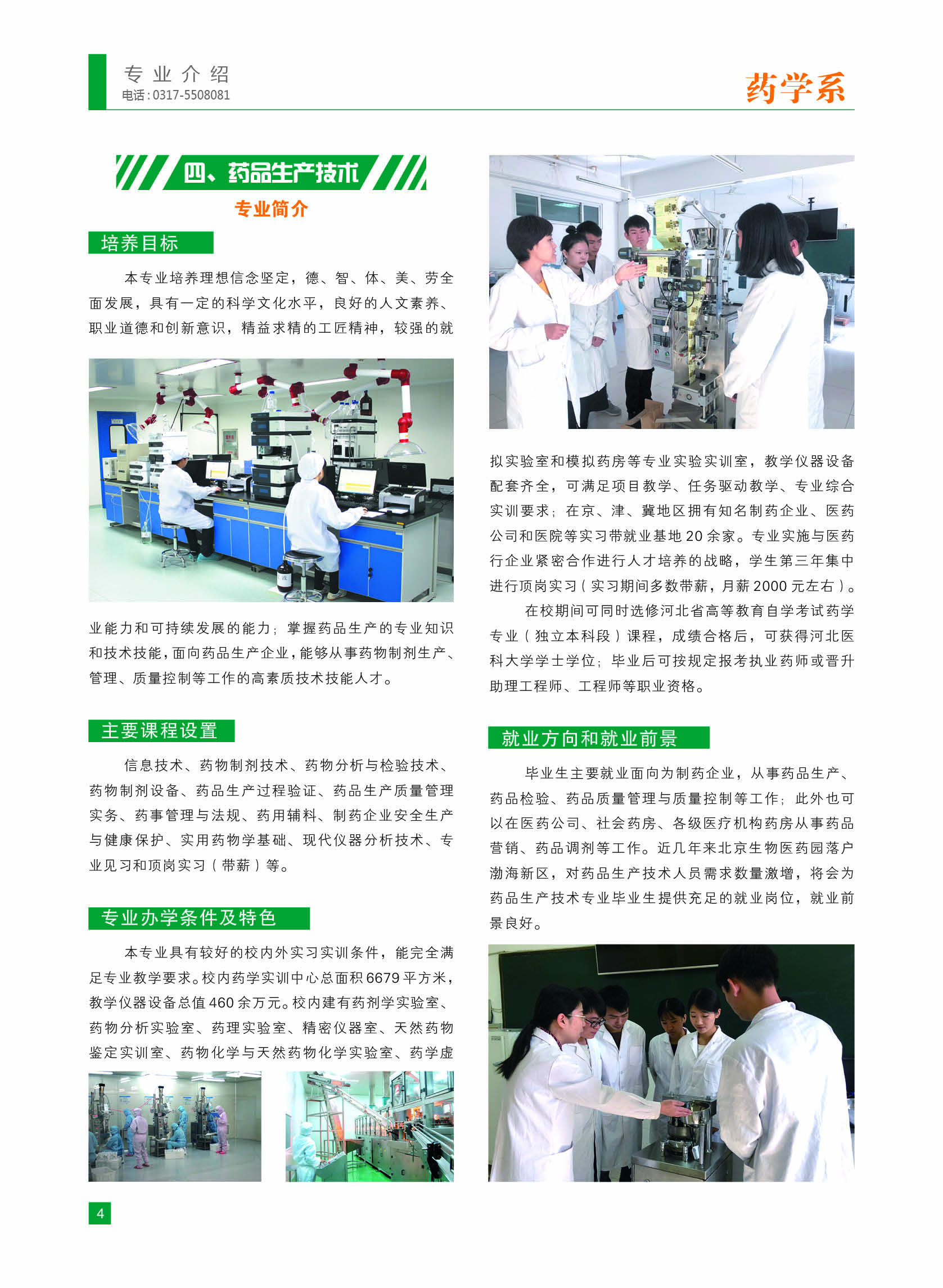 专业介绍
电话:0317-5508081

药学系

四、药品生产技术

专业简介

培养目标

本专业培养理想信念坚定，德、智、体、美、劳全面发展，具有一定的科学文化水平，良好的人文素养、职业道德和创新意识，精益求精的工匠精神，较强的就业能力和可持续发展的能力；掌握药品生产的专业知识和技术技能，面向药品生产企业，能够从事药物制剂生产、管理、质量控制等工作的高素质技术技能人才。

主要课程设置

信息技术、药物制剂技术、药物分析与检验技术、药物制剂设备、药品生产过程验证、药品生产质量管理实务、药事管理与法规、药用辅料、制药企业安全生产与健康保护、实用药物学基础、现代仪器分析技术、专业见习和顶岗实习（带薪）等。

专业办学条件及特色

本专业具有较好的校内外实习实训条件，能完全满足专业教学要求。校内药学实训中心总面积6679平方米，教学仪器设备总值460余万元。校内建有药剂学实验室、药物分析实验室、药理实验室、精密仪器室、天然药物鉴定实训室、药物化学与天然药物化学实验室、药学虚拟实验室和模拟药房等专业实验实训室，教学仪器设备配套齐全，可满足项目教学、任务驱动教学、专业综合实训要求；在京、津、冀地区拥有知名制药企业、医药公司和医院等实习带就业基地20余家。专业实施与医药行企业紧密合作进行人才培养的战略，学生第三年集中进行顶岗实习（实习期间多数带薪，月薪2000元左右）。

在校期间可同时选修河北省高等教育自学考试药学专业（独立本科段）课程，成绩合格后，可获得河北医科大学学士学位；毕业后可按规定报考执业药师或晋升助理工程师、工程师等职业资格。

就业方向和就业前景

毕业生主要就业面向为制药企业，从事药品生产、药品检验、药品质量管理与质量控制等工作；此外也可以在医药公司、社会药房、各级医疗机构药房从事药品营销、药品调剂等工作。近几年来北京生物医药园落户渤海新区，对药品生产技术人员需求数量激增，将会为药品生产技术专业毕业生提供充足的就业岗位，就业前景良好。

4